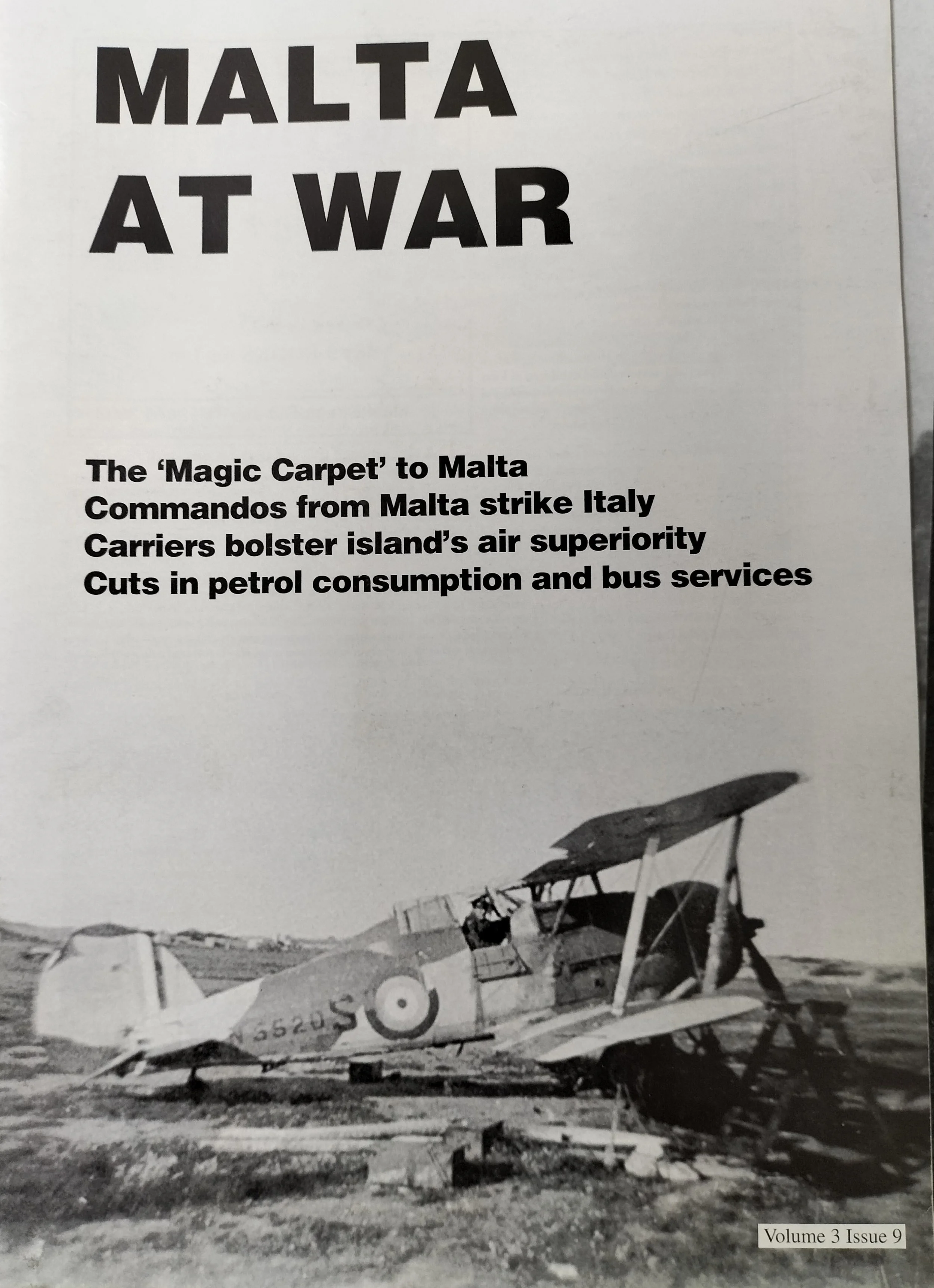 MALTA AT WAR

The 'Magic Carpet' to Malta
Commandos from Malta strike Italy
Carriers bolster island's air superiority
Cuts in petrol consumption and bus services

N5520 S

Volume 3 Issue 9